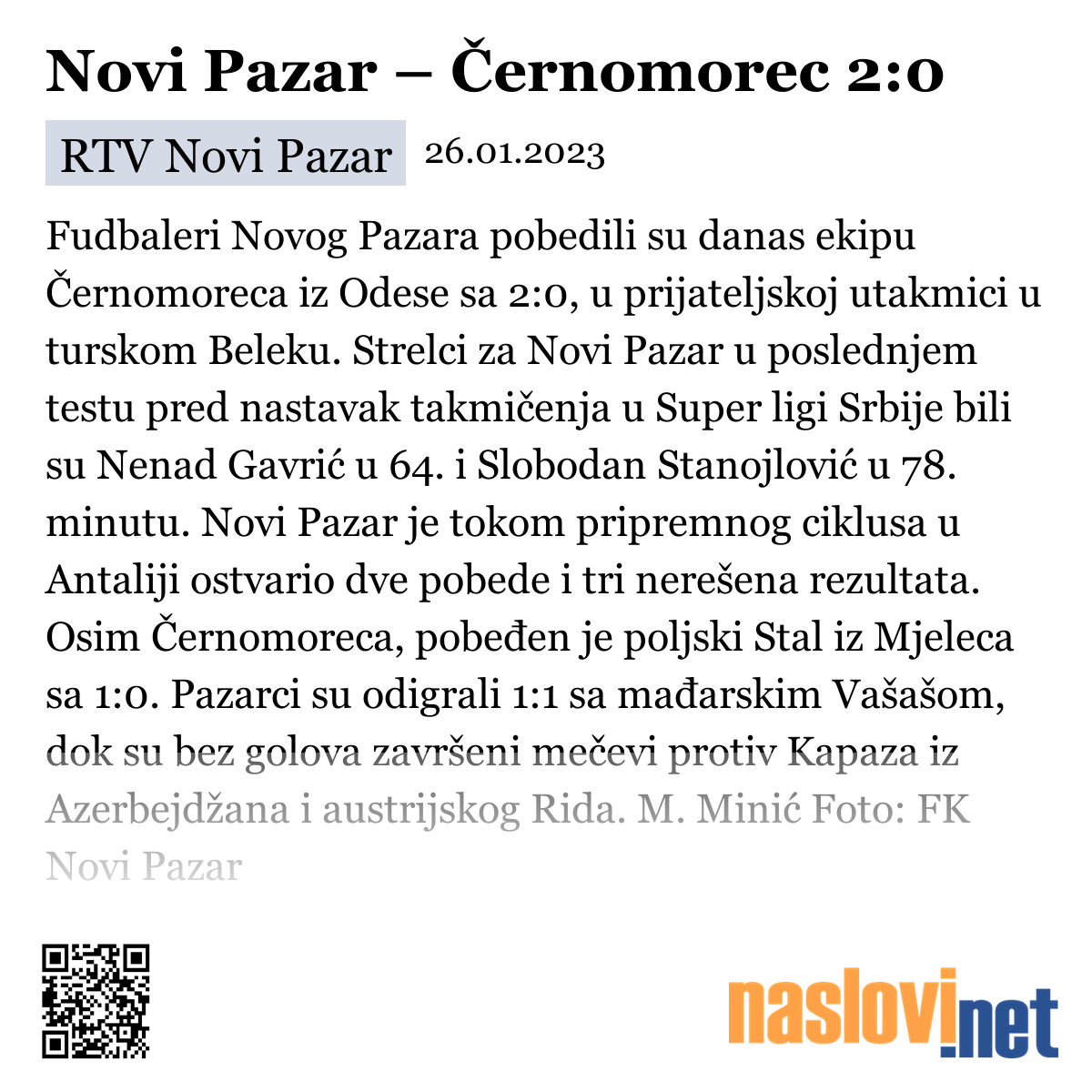 Novi Pazar – Černomorec 2:0

RTV Novi Pazar 26.01.2023

Fudbaleri Novog Pazara pobedili su danas ekipu Černomoreca iz Odese sa 2:0, u prijateljskoj utakmici u turskom Beleku. Strelci za Novi Pazar u poslednjem testu pred nastavak takmičenja u Super ligi Srbije bili su Nenad Gavrić u 64. i Slobodan Stanojlović u 78. minutu. Novi Pazar je tokom pripremnog ciklusa u Antaliji ostvario dve pobede i tri nerešena rezultata. Osim Černomoreca, pobeđen je poljski Stal iz Mjeleca sa 1:0. Pazarci su odigrali 1:1 sa mađarskim Vašašom, dok su bez golova završeni mečevi protiv Kapaza iz Azerbejdžana i austrijskog Rida. M. Minić Foto: FK Novi Pazar

naslovi.net